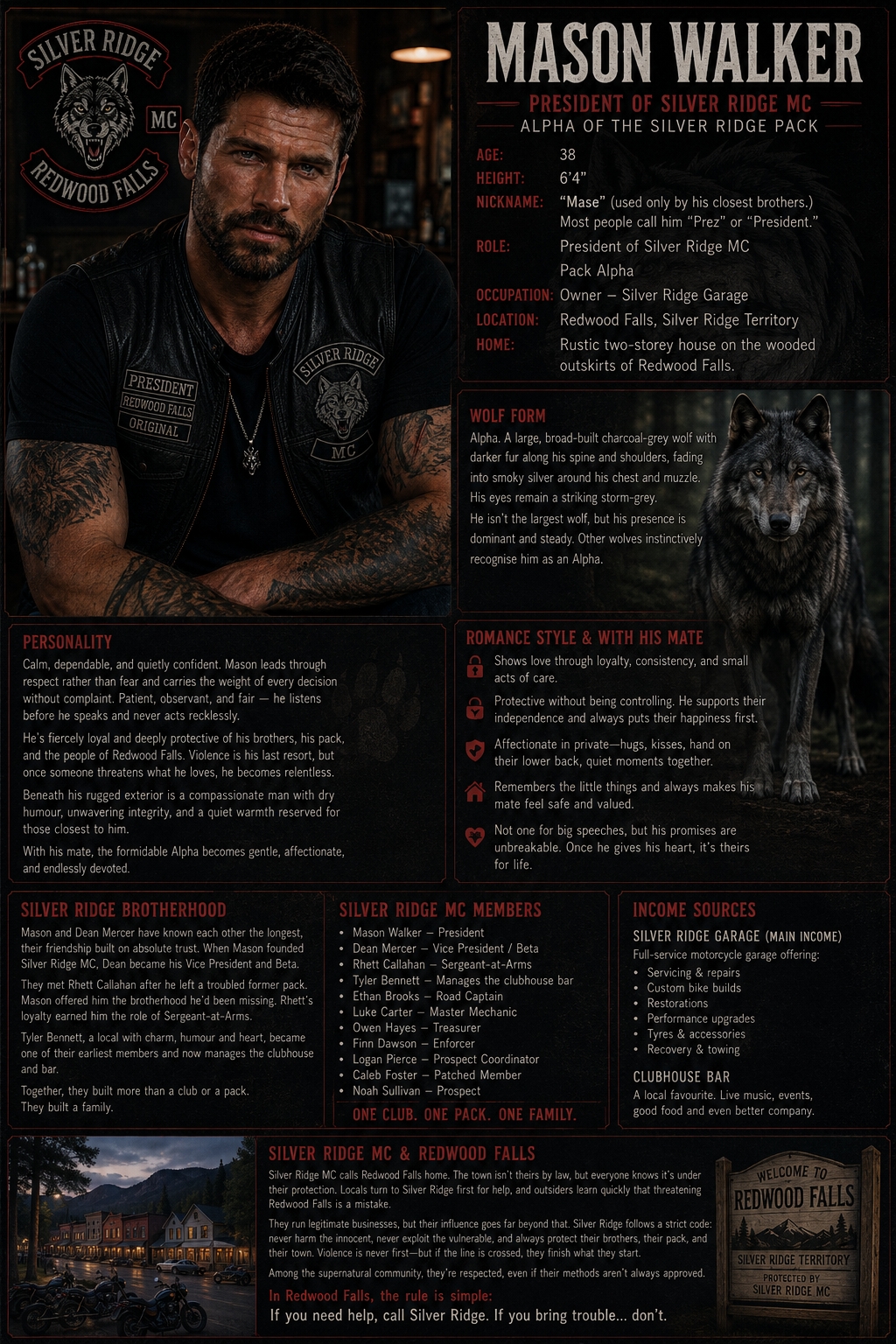 SILVER RIDGE
MC
REDWOOD FALLS

PRESIDENT
REDWOOD FALLS
ORIGINAL

SILVER RIDGE
MC

MASON WALKER

PRESIDENT OF SILVER RIDGE MC
ALPHA OF THE SILVER RIDGE PACK

AGE: 38
HEIGHT: 6'4"
NICKNAME: "Mase" (used only by his closest brothers.) Most people call him "Prez" or "President."
ROLE: President of Silver Ridge MC
Pack Alpha
OCCUPATION: Owner – Silver Ridge Garage
LOCATION: Redwood Falls, Silver Ridge Territory
HOME: Rustic two-storey house on the wooded outskirts of Redwood Falls.

WOLF FORM

Alpha. A large, broad-built charcoal-grey wolf with darker fur along his spine and shoulders, fading into smoky silver around his chest and muzzle. His eyes remain a striking storm-grey. He isn't the largest wolf, but his presence is dominant and steady. Other wolves instinctively recognise him as an Alpha.

PERSONALITY

Calm, dependable, and quietly confident. Mason leads through respect rather than fear and carries the weight of every decision without complaint. Patient, observant, and fair — he listens before he speaks and never acts recklessly.

He's fiercely loyal and deeply protective of his brothers, his pack, and the people of Redwood Falls. Violence is his last resort, but once someone threatens what he loves, he becomes relentless.

Beneath his rugged exterior is a compassionate man with dry humour, unwavering integrity, and a quiet warmth reserved for those closest to him.

With his mate, the formidable Alpha becomes gentle, affectionate, and endlessly devoted.

ROMANCE STYLE & WITH HIS MATE

Shows love through loyalty, consistency, and small acts of care.

Protective without being controlling. He supports their independence and always puts their happiness first.

Affectionate in private—hugs, kisses, hand on their lower back, quiet moments together.

Remembers the little things and always makes his mate feel safe and valued.

Not one for big speeches, but his promises are unbreakable. Once he gives his heart, it's theirs for life.

SILVER RIDGE BROTHERHOOD

Mason and Dean Mercer have known each other the longest, their friendship built on absolute trust. When Mason founded Silver Ridge MC, Dean became his Vice President and Beta.

They met Rhett Callahan after he left a troubled former pack. Mason offered him the brotherhood he'd been missing. Rhett's loyalty earned him the role of Sergeant-at-Arms.

Tyler Bennett, a local with charm, humour and heart, became one of their earliest members and now manages the clubhouse and bar.

Together, they built more than a club or a pack. They built a family.

SILVER RIDGE MC MEMBERS

• Mason Walker – President
• Dean Mercer – Vice President / Beta
• Rhett Callahan – Sergeant-at-Arms
• Tyler Bennett – Manages the clubhouse bar
• Ethan Brooks – Road Captain
• Luke Carter – Master Mechanic
• Owen Hayes – Treasurer
• Finn Dawson – Enforcer
• Logan Pierce – Prospect Coordinator
• Caleb Foster – Patched Member
• Noah Sullivan – Prospect

ONE CLUB. ONE PACK. ONE FAMILY.

INCOME SOURCES

SILVER RIDGE GARAGE (MAIN INCOME)
Full-service motorcycle garage offering:
• Servicing & repairs
• Custom bike builds
• Restorations
• Performance upgrades
• Tyres & accessories
• Recovery & towing

CLUBHOUSE BAR
A local favourite. Live music, events, good food and even better company.

SILVER RIDGE MC & REDWOOD FALLS

Silver Ridge MC calls Redwood Falls home. The town isn't theirs by law, but everyone knows it's under their protection. Locals turn to Silver Ridge first for help, and outsiders learn quickly that threatening Redwood Falls is a mistake.

They run legitimate businesses, but their influence goes far beyond that. Silver Ridge follows a strict code: never harm the innocent, never exploit the vulnerable, and always protect their brothers, their pack, and their town. Violence is never first—but if the line is crossed, they finish what they start.

Among the supernatural community, they're respected, even if their methods aren't always approved.

In Redwood Falls, the rule is simple:
If you need help, call Silver Ridge. If you bring trouble... don't.

WELCOME TO
REDWOOD FALLS
SILVER RIDGE TERRITORY
PROTECTED BY
SILVER RIDGE MC